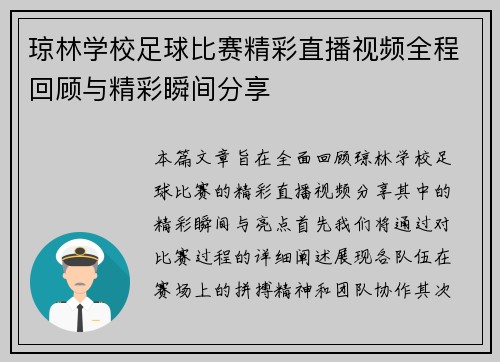 琼林学校足球比赛精彩直播视频全程回顾与精彩瞬间分享

本篇文章旨在全面回顾琼林学校足球比赛的精彩直播视频分享其中的精彩瞬间与亮点首先我们将通过对比赛过程的详细阐述展现各队伍在赛场上的拼搏精神和团队协作其次